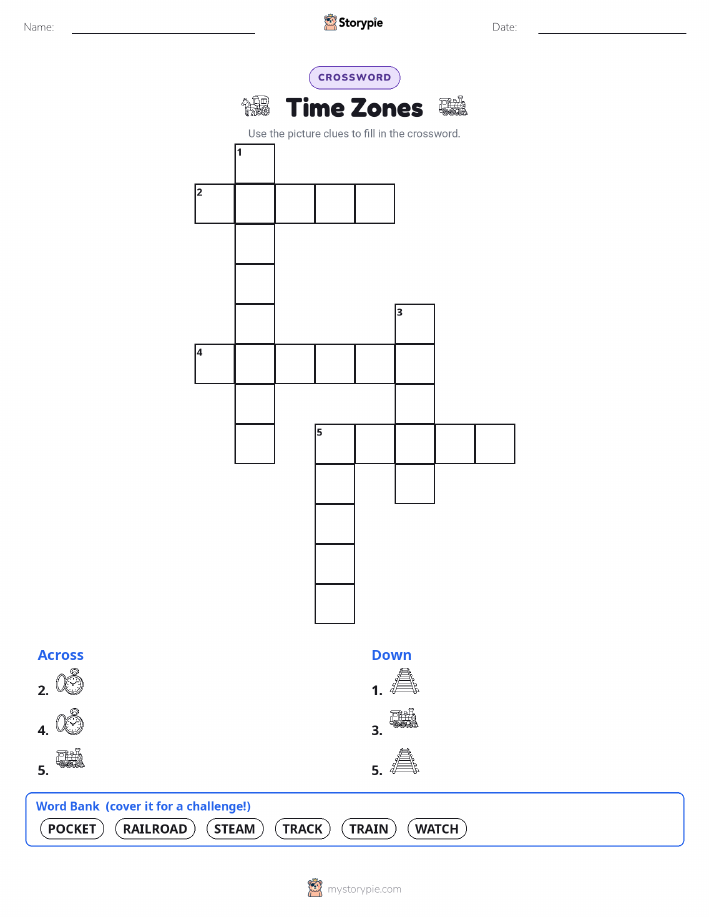 Name: ____ Storypie Date: ____

CROSSWORD

Time Zones

Use the picture clues to fill in the crossword.

1
2
3
4
5

Across
2.
4.
5.

Down
1.
3.
5.

Word Bank (cover it for a challenge!)
POCKET RAILROAD STEAM TRACK TRAIN WATCH

mystorypie.com